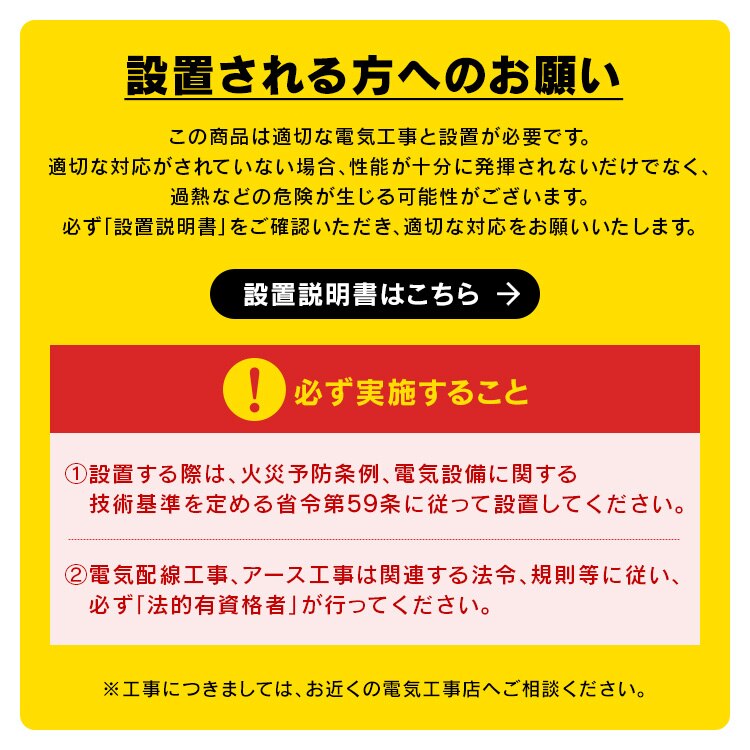 設置される方へのお願い

この商品は適切な電気工事と設置が必要です。
適切な対応がされていない場合、性能が十分に発揮されないだけでなく、
過熱などの危険が生じる可能性がございます。
必ず「設置説明書」をご確認いただき、適切な対応をお願いいたします。

設置説明書はこちら →

!
必ず実施すること

①設置する際は、火災予防条例、電気設備に関する技術基準を定める省令第59条に従って設置してください。

②電気配線工事、アース工事は関連する法令、規則等に従い、必ず「法的有資格者」が行ってください。

※工事につきましては、お近くの電気工事店へご相談ください。